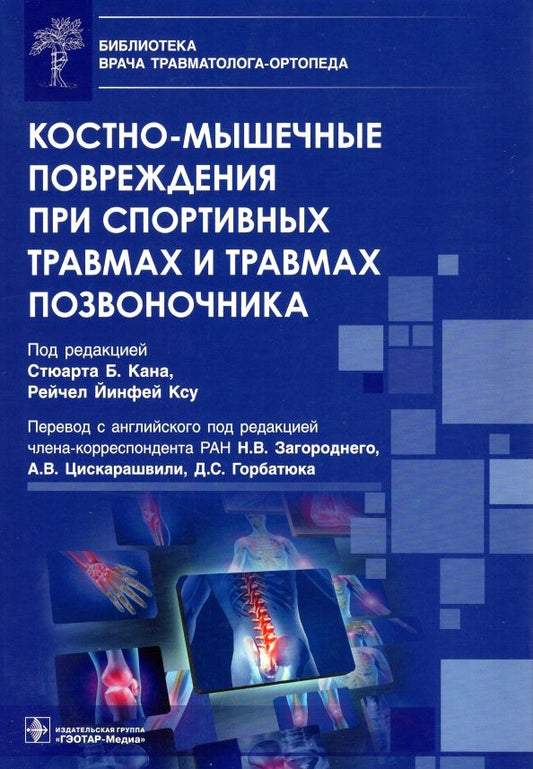 БИБЛИОТЕКА
ВРАЧА ТРАВМАТОЛОГА-ОРТОПЕДА

КОСТНО-МЫШЕЧНЫЕ ПОВРЕЖДЕНИЯ ПРИ СПОРТИВНЫХ ТРАВМАХ И ТРАВМАХ ПОЗВОНОЧНИКА

Под редакцией
Стюарта Б. Кана,
Рейчел Йинфей Ксу

Перевод с английского под редакцией члена-корреспондента РАН Н.В. Загороднего, А.В. Цискарашвили, Д.С. Горбатюка

ИЗДАТЕЛЬСКАЯ ГРУППА
«ГЭОТАР-Медиа»